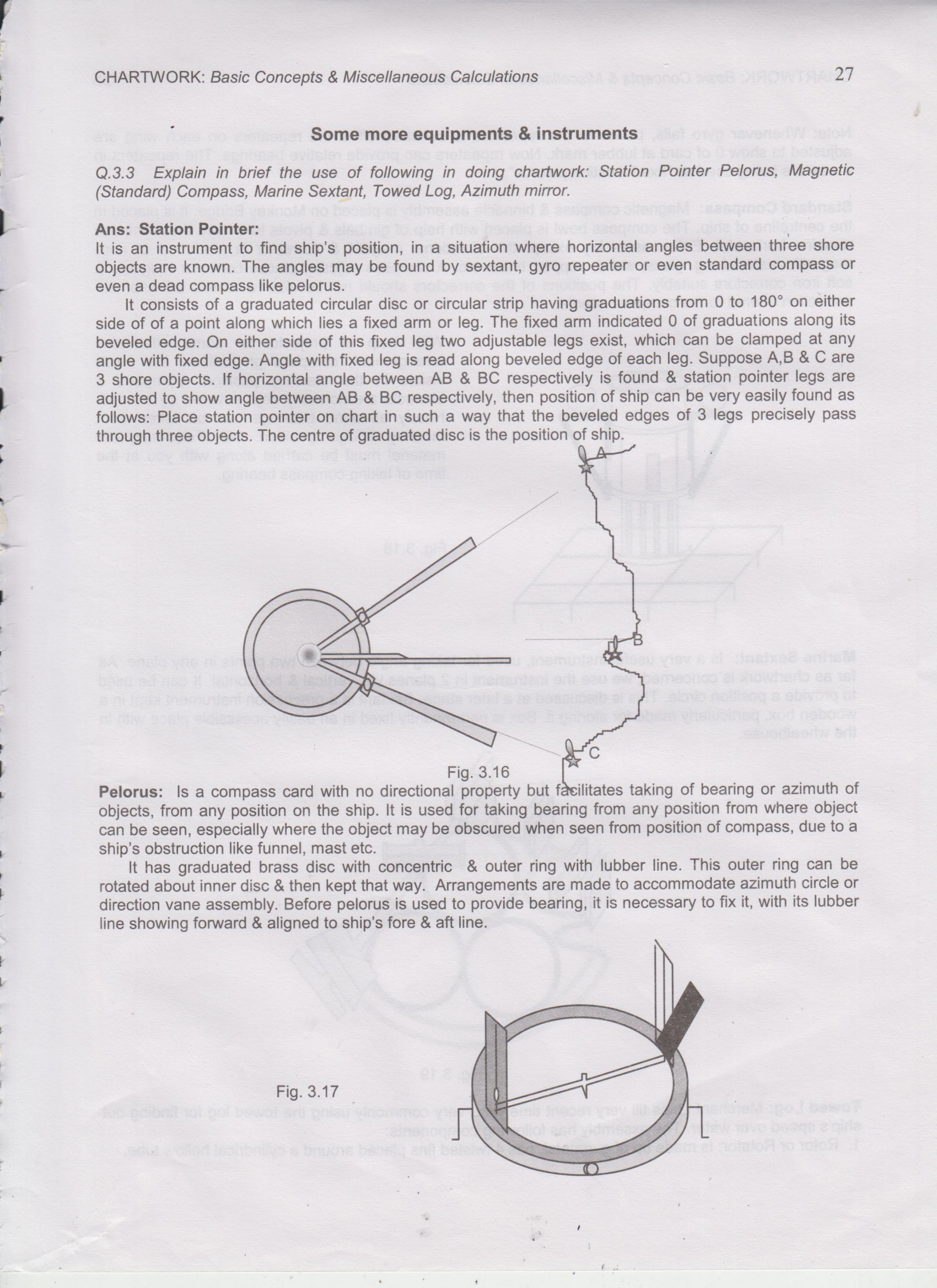 CHARTWORK: Basic Concepts & Miscellaneous Calculations 27

Some more equipments & instruments

Q.3.3 Explain in brief the use of following in doing chartwork: Station Pointer Pelorus, Magnetic (Standard) Compass, Marine Sextant, Towed Log, Azimuth mirror.

Ans: Station Pointer:
It is an instrument to find ship's position, in a situation where horizontal angles between three shore objects are known. The angles may be found by sextant, gyro repeater or even standard compass or even a dead compass like pelorus.

It consists of a graduated circular disc or circular strip having graduations from 0 to 180° on either side of of a point along which lies a fixed arm or leg. The fixed arm indicated 0 of graduations along its beveled edge. On either side of this fixed leg two adjustable legs exist, which can be clamped at any angle with fixed edge. Angle with fixed leg is read along beveled edge of each leg. Suppose A,B & C are 3 shore objects. If horizontal angle between AB & BC respectively is found & station pointer legs are adjusted to show angle between AB & BC respectively, then position of ship can be very easily found as follows: Place station pointer on chart in such a way that the beveled edges of 3 legs precisely pass through three objects. The centre of graduated disc is the position of ship.

A

B

C

Fig. 3.16

Pelorus: Is a compass card with no directional property but facilitates taking of bearing or azimuth of objects, from any position on the ship. It is used for taking bearing from any position from where object can be seen, especially where the object may be obscured when seen from position of compass, due to a ship's obstruction like funnel, mast etc.

It has graduated brass disc with concentric & outer ring with lubber line. This outer ring can be rotated about inner disc & then kept that way. Arrangements are made to accommodate azimuth circle or direction vane assembly. Before pelorus is used to provide bearing, it is necessary to fix it, with its lubber line showing forward & aligned to ship's fore & aft line.

Fig. 3.17